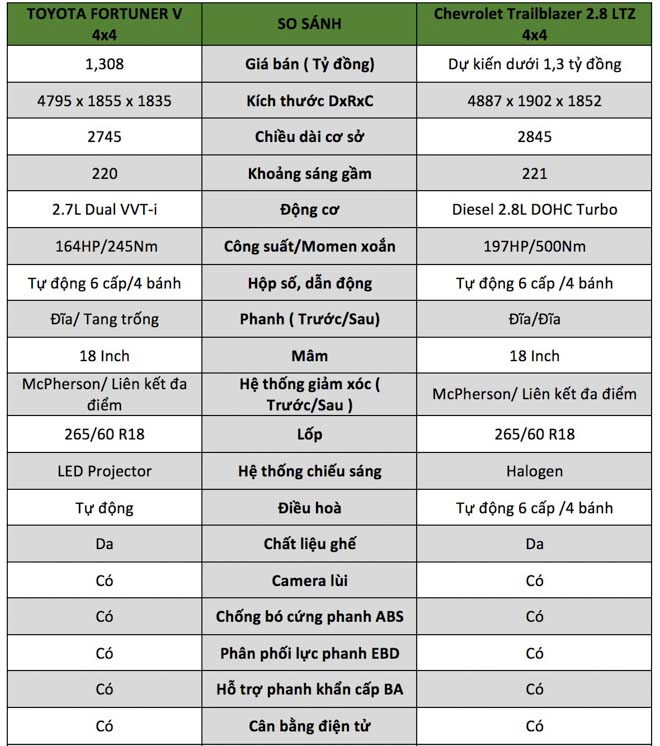 | TOYOTA FORTUNER V 4x4 | SO SÁNH | Chevrolet Trailblazer 2.8 LTZ 4x4 |
|---|---|---|
| 1,308 | Giá bán ( Tỷ đồng) | Dự kiến dưới 1,3 tỷ đồng |
| 4795 x 1855 x 1835 | Kích thước DxRxC | 4887 x 1902 x 1852 |
| 2745 | Chiều dài cơ sở | 2845 |
| 220 | Khoảng sáng gầm | 221 |
| 2.7L Dual VVT-i | Động cơ | Diesel 2.8L DOHC Turbo |
| 164HP/245Nm | Công suất/Momen xoắn | 197HP/500Nm |
| Tự động 6 cấp/4 bánh | Hộp số, dẫn động | Tự động 6 cấp /4 bánh |
| Đĩa/ Tang trống | Phanh ( Trước/Sau) | Đĩa/Đĩa |
| 18 Inch | Mâm | 18 Inch |
| McPherson/ Liên kết đa điểm | Hệ thống giảm xóc ( Trước/Sau ) | McPherson/ Liên kết đa điểm |
| 265/60 R18 | Lốp | 265/60 R18 |
| LED Projector | Hệ thống chiếu sáng | Halogen |
| Tự động | Điều hoà | Tự động 6 cấp /4 bánh |
| Da | Chất liệu ghế | Da |
| Có | Camera lùi | Có |
| Có | Chống bó cứng phanh ABS | Có |
| Có | Phân phối lực phanh EBD | Có |
| Có | Hỗ trợ phanh khẩn cấp BA | Có |
| Có | Cân bằng điện tử | Có |